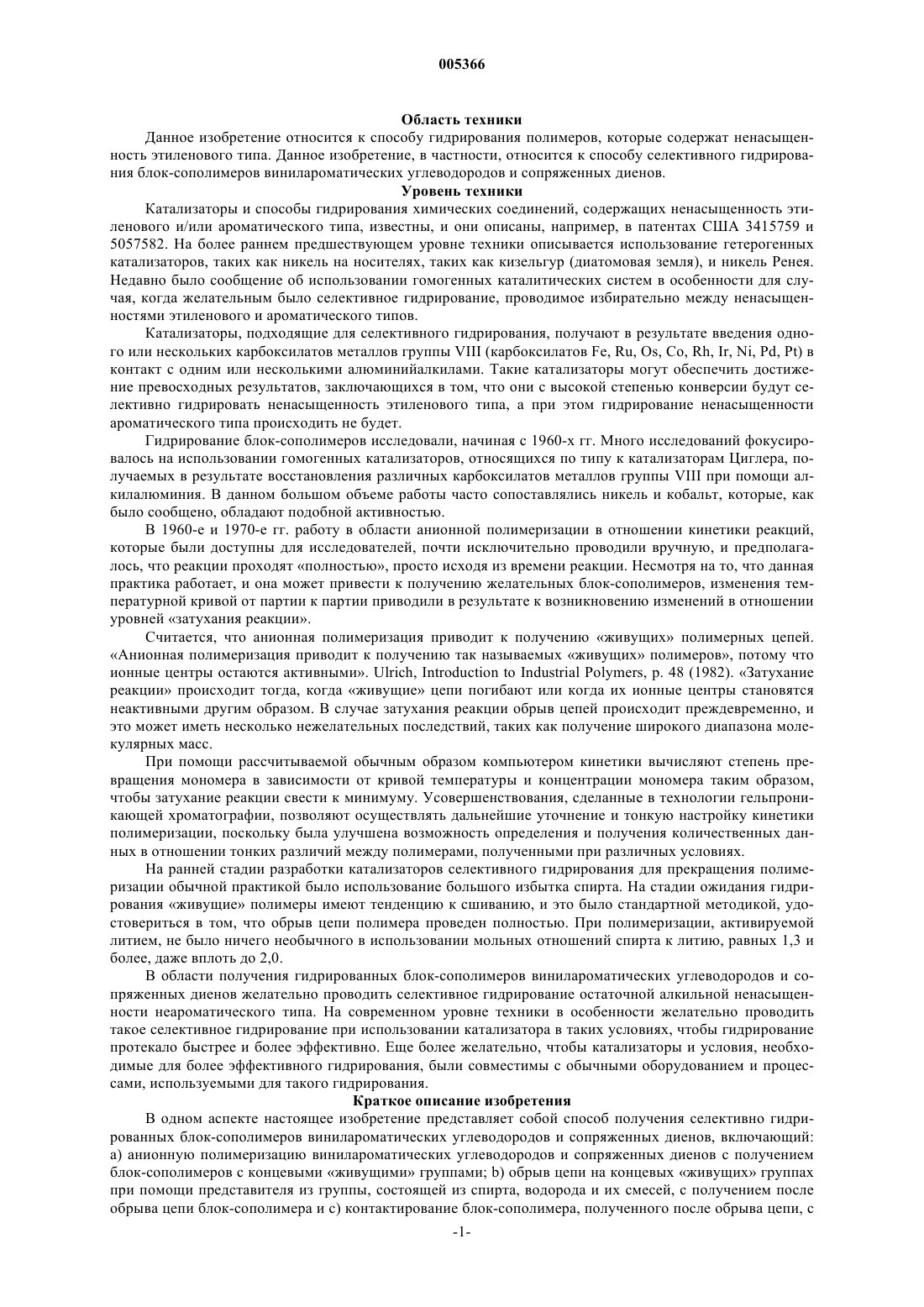 005366

Область техники

Данное изобретение относится к способу гидрирования полимеров, которые содержат ненасыщенность этиленового типа. Данное изобретение, в частности, относится к способу селективного гидрирования блок-сополимеров винилароматических углеводородов и сопряженных диенов.

Уровень техники

Катализаторы и способы гидрирования химических соединений, содержащих ненасыщенность этиленового и/или ароматического типа, известны, и они описаны, например, в патентах США 3415759 и 5057582. На более раннем предшествующем уровне техники описывается использование гетерогенных катализаторов, таких как никель на носителях, таких как кизельгур (диатомовая земля), и никель Ренея. Недавно было сообщение об использовании гомогенных каталитических систем в особенности для случая, когда желательным было селективное гидрирование, проводимое избирательно между ненасыщенностями этиленового и ароматического типов.

Катализаторы, подходящие для селективного гидрирования, получают в результате введения одного или нескольких карбоксилатов металлов группы VIII (карбоксилатов Fe, Ru, Os, Co, Rh, Ir, Ni, Pd, Pt) в контакт с одним или несколькими алюминийалкилами. Такие катализаторы могут обеспечить достижение превосходных результатов, заключающихся в том, что они с высокой степенью конверсии будут селективно гидрировать ненасыщенность этиленового типа, а при этом гидрирование ненасыщенности ароматического типа происходить не будет.

Гидрирование блок-сополимеров исследовали, начиная с 1960-х гг. Много исследований фокусировалось на использовании гомогенных катализаторов, относящихся по типу к катализаторам Циглера, получаемых в результате восстановления различных карбоксилатов металлов группы VIII при помощи алкилалюминия. В данном большом объеме работы часто сопоставлялись никель и кобальт, которые, как было сообщено, обладают подобной активностью.

В 1960-е и 1970-е гг. работу в области анионной полимеризации в отношении кинетики реакций, которые были доступны для исследователей, почти исключительно проводили вручную, и предполагалось, что реакции проходят «полностью», просто исходя из времени реакции. Несмотря на то, что данная практика работает, и она может привести к получению желательных блок-сополимеров, изменения температурной кривой от партии к партии приводили в результате к возникновению изменений в отношении уровней «затухания реакции».

Считается, что анионная полимеризация приводит к получению «живущих» полимерных цепей. «Анионная полимеризация приводит к получению так называемых «живущих» полимеров», потому что ионные центры остаются активными». Ulrich, Introduction to Industrial Polymers, p. 48 (1982). «Затухание реакции» происходит тогда, когда «живущие» цепи погибают или когда их ионные центры становятся неактивными другим образом. В случае затухания реакции обрыв цепей происходит преждевременно, и это может иметь несколько нежелательных последствий, таких как получение широкого диапазона молекулярных масс.

При помощи рассчитываемой обычным образом компьютером кинетики вычисляют степень превращения мономера в зависимости от кривой температуры и концентрации мономера таким образом, чтобы затухание реакции свести к минимуму. Усовершенствования, сделанные в технологии гельпроникающей хроматографии, позволяют осуществлять дальнейшие уточнение и тонкую настройку кинетики полимеризации, поскольку была улучшена возможность определения и получения количественных данных в отношении тонких различий между полимерами, полученными при различных условиях.

На ранней стадии разработки катализаторов селективного гидрирования для прекращения полимеризации обычной практикой было использование большого избытка спирта. На стадии ожидания гидрирования «живущие» полимеры имеют тенденцию к сшиванию, и это было стандартной методикой, удостовериться в том, что обрыв цепи полимера проведен полностью. При полимеризации, активируемой литием, не было ничего необычного в использовании мольных отношений спирта к литию, равных 1,3 и более, даже вплоть до 2,0.

В области получения гидрированных блок-сополимеров винилароматических углеводородов и сопряженных диенов желательно проводить селективное гидрирование остаточной алкильной ненасыщенности неароматического типа. На современном уровне техники в особенности желательно проводить такое селективное гидрирование при использовании катализатора в таких условиях, чтобы гидрирование протекало быстрее и более эффективно. Еще более желательно, чтобы катализаторы и условия, необходимые для более эффективного гидрирования, были совместимы с обычными оборудованием и процессами, используемыми для такого гидрирования.

Краткое описание изобретения

В одном аспекте настоящее изобретение представляет собой способ получения селективно гидрированных блок-сополимеров винилароматических углеводородов и сопряженных диенов, включающий: а) анионную полимеризацию винилароматических углеводородов и сопряженных диенов с получением блок-сополимеров с концевыми «живущими» группами; b) обрыв цепи на концевых «живущих» группах при помощи представителя из группы, состоящей из спирта, водорода и их смесей, с получением после обрыва цепи блок-сополимера и с) контактирование блок-сополимера, полученного после обрыва цепи, с

-1-